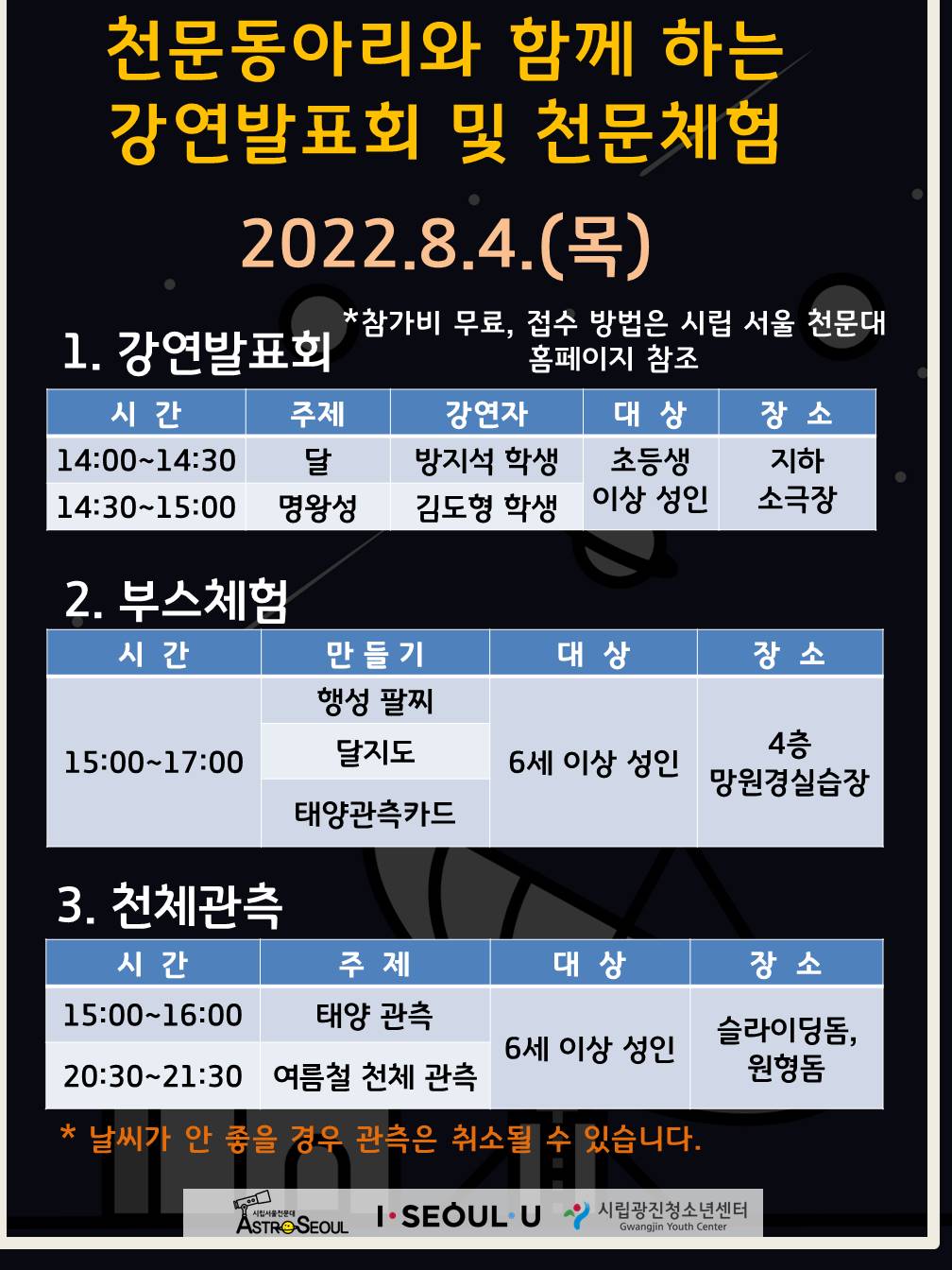 천문동아리와 함께 하는
강연발표회 및 천문체험

2022.8.4.(목)

1. 강연발표회

*참가비 무료, 접수 방법은 시립 서울 천문대 홈페이지 참조

| 시 간 | 주제 | 강연자 | 대 상 | 장 소 |
|---|---|---|---|---|
| 14:00~14:30 | 달 | 방지석 학생 | 초등생 이상 성인 | 지하 소극장 |
| 14:30~15:00 | 명왕성 | 김도형 학생 | | |

2. 부스체험

| 시 간 | 만 들 기 | 대 상 | 장 소 |
|---|---|---|---|
| 15:00~17:00 | 행성 팔찌 | 6세 이상 성인 | 4층 망원경실습장 |
| | 달지도 | | |
| | 태양관측카드 | | |

3. 천체관측

| 시 간 | 주 제 | 대 상 | 장 소 |
|---|---|---|---|
| 15:00~16:00 | 태양 관측 | 6세 이상 성인 | 슬라이딩돔, 원형돔 |
| 20:30~21:30 | 여름철 천체 관측 | | |

* 날씨가 안 좋을 경우 관측은 취소될 수 있습니다.

시립서울천문대
ASTROSEOUL
I·SEOUL·U
시립광진청소년센터
Gwangjin Youth Center